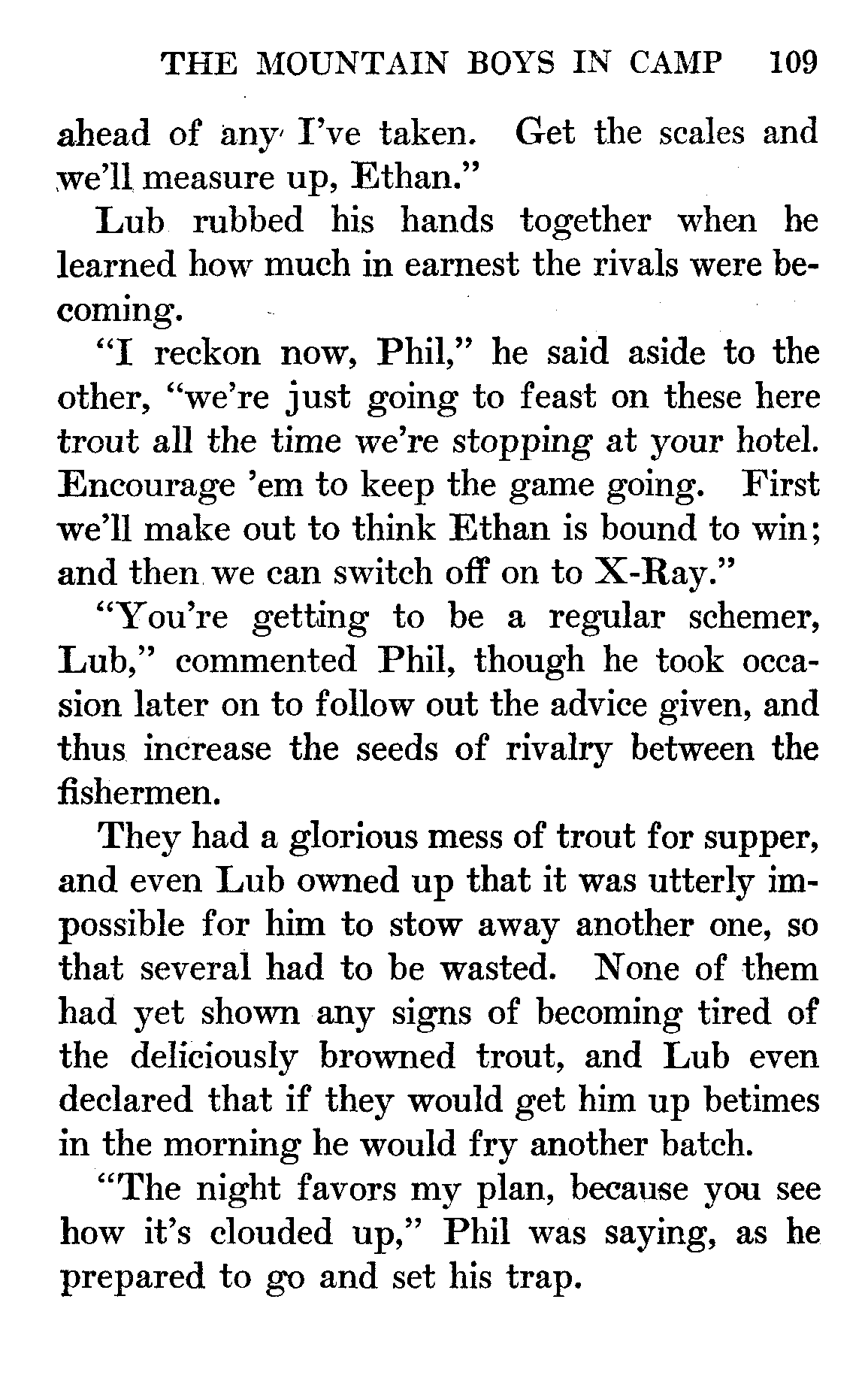 THE MOUNTAIN BOYS IN CAMP 109

ahead of any I've taken. Get the scales and we'll measure up, Ethan."

Lub rubbed his hands together when he learned how much in earnest the rivals were becoming.

"I reckon now, Phil," he said aside to the other, "we're just going to feast on these here trout all the time we're stopping at your hotel. Encourage 'em to keep the game going. First we'll make out to think Ethan is bound to win; and then we can switch off on to X-Ray."

"You're getting to be a regular schemer, Lub," commented Phil, though he took occasion later on to follow out the advice given, and thus increase the seeds of rivalry between the fishermen.

They had a glorious mess of trout for supper, and even Lub owned up that it was utterly impossible for him to stow away another one, so that several had to be wasted. None of them had yet shown any signs of becoming tired of the deliciously browned trout, and Lub even declared that if they would get him up betimes in the morning he would fry another batch.

"The night favors my plan, because you see how it's clouded up," Phil was saying, as he prepared to go and set his trap.